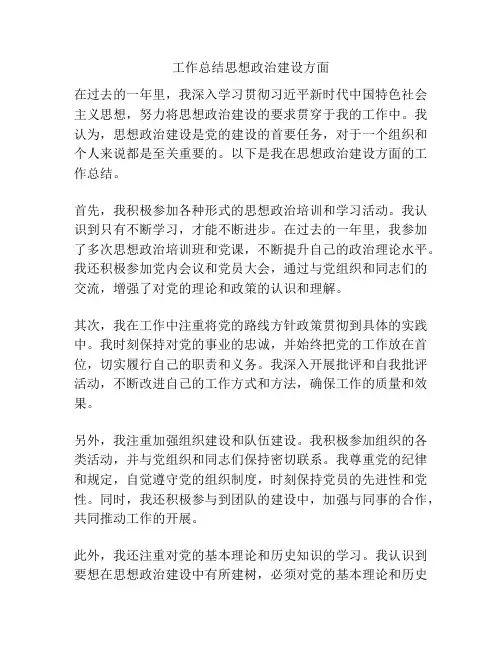 工作总结思想政治建设方面

在过去的一年里，我深入学习贯彻习近平新时代中国特色社会主义思想，努力将思想政治建设的要求贯穿于我的工作中。我认为，思想政治建设是党的建设的首要任务，对于一个组织和个人来说都是至关重要的。以下是我在思想政治建设方面的工作总结。

首先，我积极参加各种形式的思想政治培训和学习活动。我认识到只有不断学习，才能不断进步。在过去的一年里，我参加了多次思想政治培训班和党课，不断提升自己的政治理论水平。我还积极参加党内会议和党员大会，通过与党组织和同志们的交流，增强了对党的理论和政策的认识和理解。

其次，我在工作中注重将党的路线方针政策贯彻到具体的实践中。我时刻保持对党的事业的忠诚，并始终把党的工作放在首位，切实履行自己的职责和义务。我深入开展批评和自我批评活动，不断改进自己的工作方式和方法，确保工作的质量和效果。

另外，我注重加强组织建设和队伍建设。我积极参加组织的各类活动，并与党组织和同志们保持密切联系。我尊重党的纪律和规定，自觉遵守党的组织制度，时刻保持党员的先进性和党性。同时，我还积极参与到团队的建设中，加强与同事的合作，共同推动工作的开展。

此外，我还注重对党的基本理论和历史知识的学习。我认识到要想在思想政治建设中有所建树，必须对党的基本理论和历史